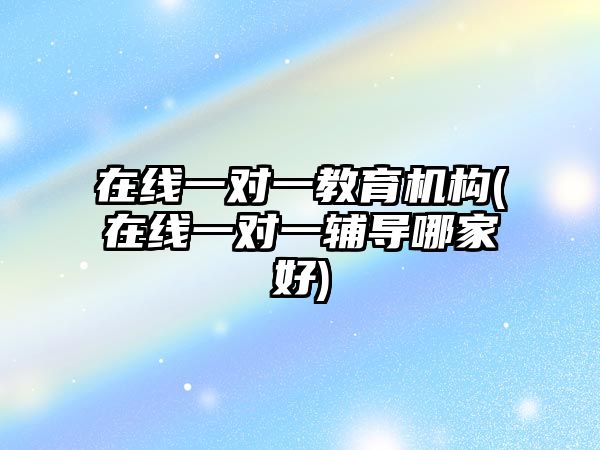 在线一对一教育机构(在线一对一辅导哪家好)